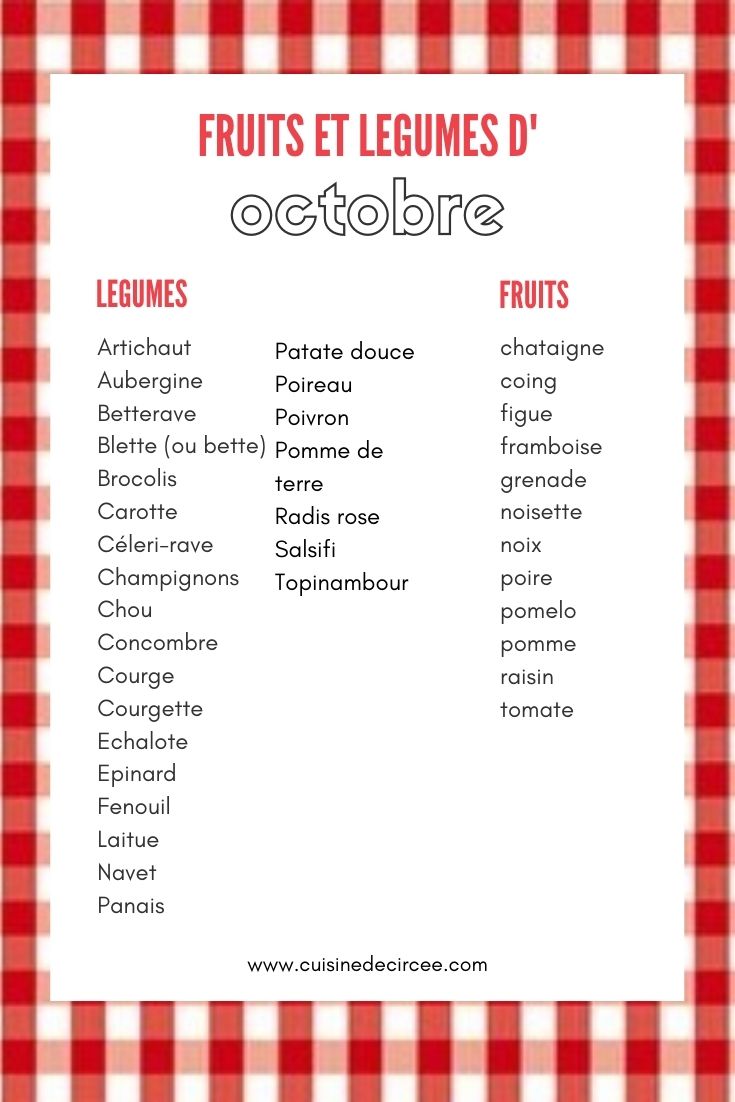 FRUITS ET LEGUMES D'
octobre

LEGUMES

Artichaut
Aubergine
Betterave
Blette (ou bette)
Brocolis
Carotte
Céleri-rave
Champignons
Chou
Concombre
Courge
Courgette
Echalote
Epinard
Fenouil
Laitue
Navet
Panais

Patate douce
Poireau
Poivron
Pomme de terre
Radis rose
Salsifi
Topinambour

FRUITS

chataigne
coing
figue
framboise
grenade
noisette
noix
poire
pomelo
pomme
raisin
tomate

www.cuisinedecircee.com